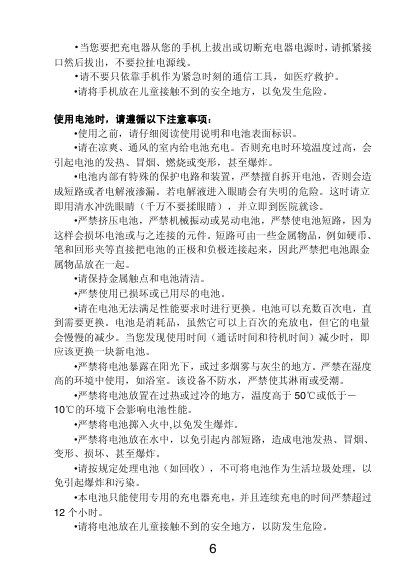 •当您要把充电器从您的手机上拔出或切断充电器电源时，请抓紧接口然后拔出，不要拉扯电源线。

•请不要只依靠手机作为紧急时刻的通信工具，如医疗救护。

•请将手机放在儿童接触不到的安全地方，以免发生危险。

使用电池时，请遵循以下注意事项：

•使用之前，请仔细阅读使用说明和电池表面标识。

•请在凉爽、通风的室内给电池充电。否则充电时环境温度过高，会引起电池的发热、冒烟、燃烧或变形，甚至爆炸。

•电池内部有特殊的保护电路和装置，严禁擅自拆开电池，否则会造成短路或者电解液渗漏。若电解液进入眼睛会有失明的危险。这时请立即用清水冲洗眼睛（千万不要揉眼睛），并立即到医院就诊。

•严禁挤压电池，严禁机械振动或晃动电池，严禁使电池短路，因为这样会损坏电池或与之连接的元件。短路可由一些金属物品，例如硬币、笔和回形夹等直接把电池的正极和负极连接起来，因此严禁把电池跟金属物品放在一起。

•请保持金属触点和电池清洁。

•严禁使用已损坏或已用尽的电池。

•请在电池无法满足性能要求时进行更换。电池可以充数百次电，直到需要更换。电池是消耗品，虽然它可以上百次的充放电，但它的电量会慢慢的减少。当您发现使用时间（通话时间和待机时间）减少时，即应该更换一块新电池。

•严禁将电池暴露在阳光下，或过多烟雾与灰尘的地方。严禁在湿度高的环境中使用，如浴室。该设备不防水，严禁使其淋雨或受潮。

•严禁将电池放置在过热或过冷的地方，温度高于 50℃或低于－10℃的环境下会影响电池性能。

•严禁将电池掷入火中,以免发生爆炸。

•严禁将电池放在水中，以免引起内部短路，造成电池发热、冒烟、变形、损坏、甚至爆炸。

•请按规定处理电池（如回收），不可将电池作为生活垃圾处理，以免引起爆炸和污染。

•本电池只能使用专用的充电器充电，并且连续充电的时间严禁超过 12 个小时。

•请将电池放在儿童接触不到的安全地方，以防发生危险。

6